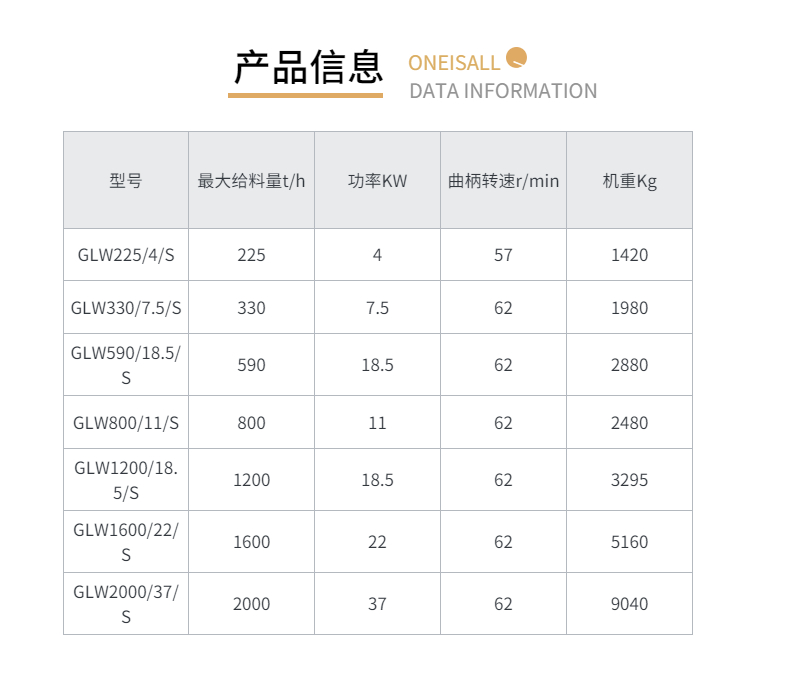 产品信息

ONEISALL

DATA INFORMATION

| 型号 | 最大给料量t/h | 功率KW | 曲柄转速r/min | 机重Kg |
|---|---|---|---|---|
| GLW225/4/S | 225 | 4 | 57 | 1420 |
| GLW330/7.5/S | 330 | 7.5 | 62 | 1980 |
| GLW590/18.5/S | 590 | 18.5 | 62 | 2880 |
| GLW800/11/S | 800 | 11 | 62 | 2480 |
| GLW1200/18.5/S | 1200 | 18.5 | 62 | 3295 |
| GLW1600/22/S | 1600 | 22 | 62 | 5160 |
| GLW2000/37/S | 2000 | 37 | 62 | 9040 |